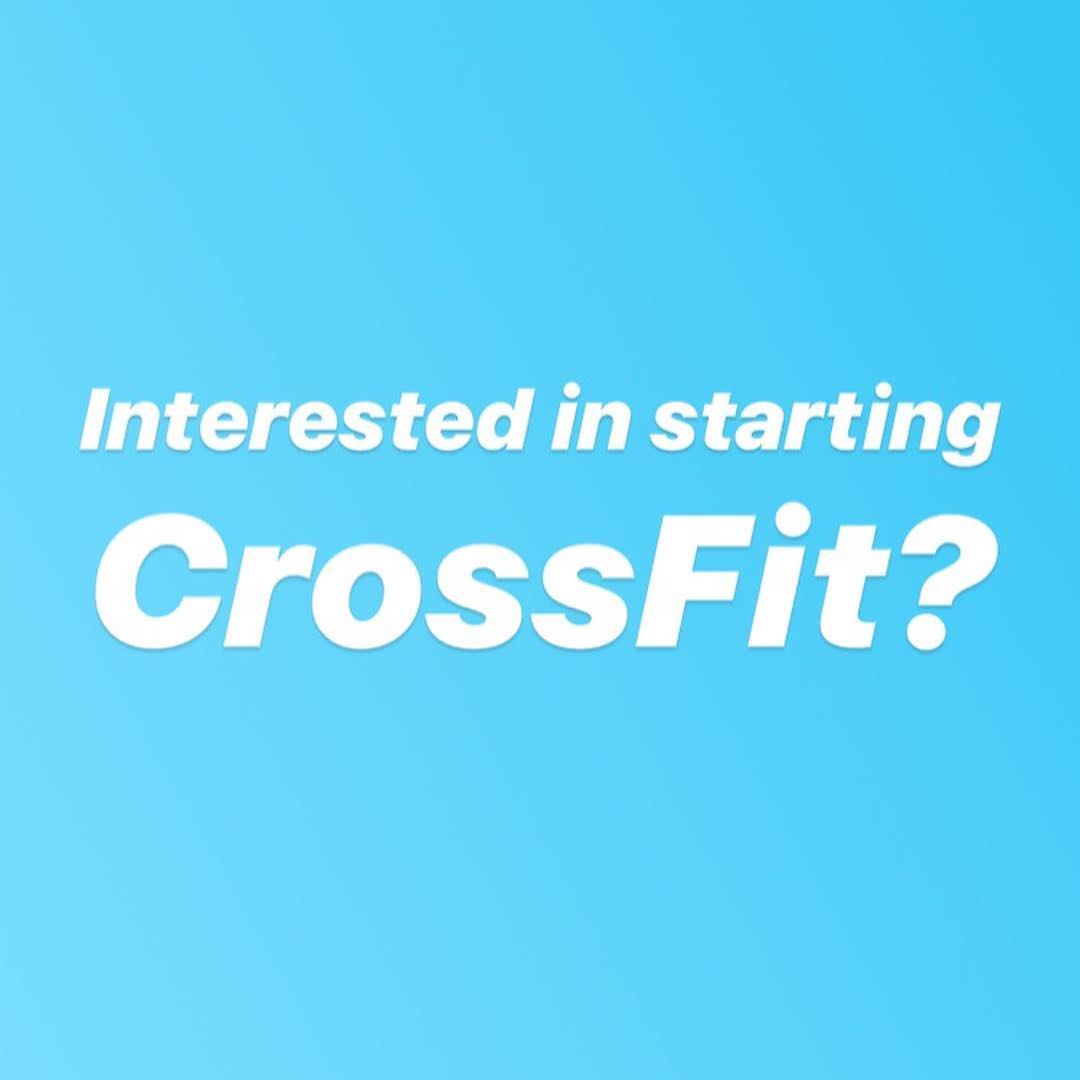 Interested in starting
CrossFit?